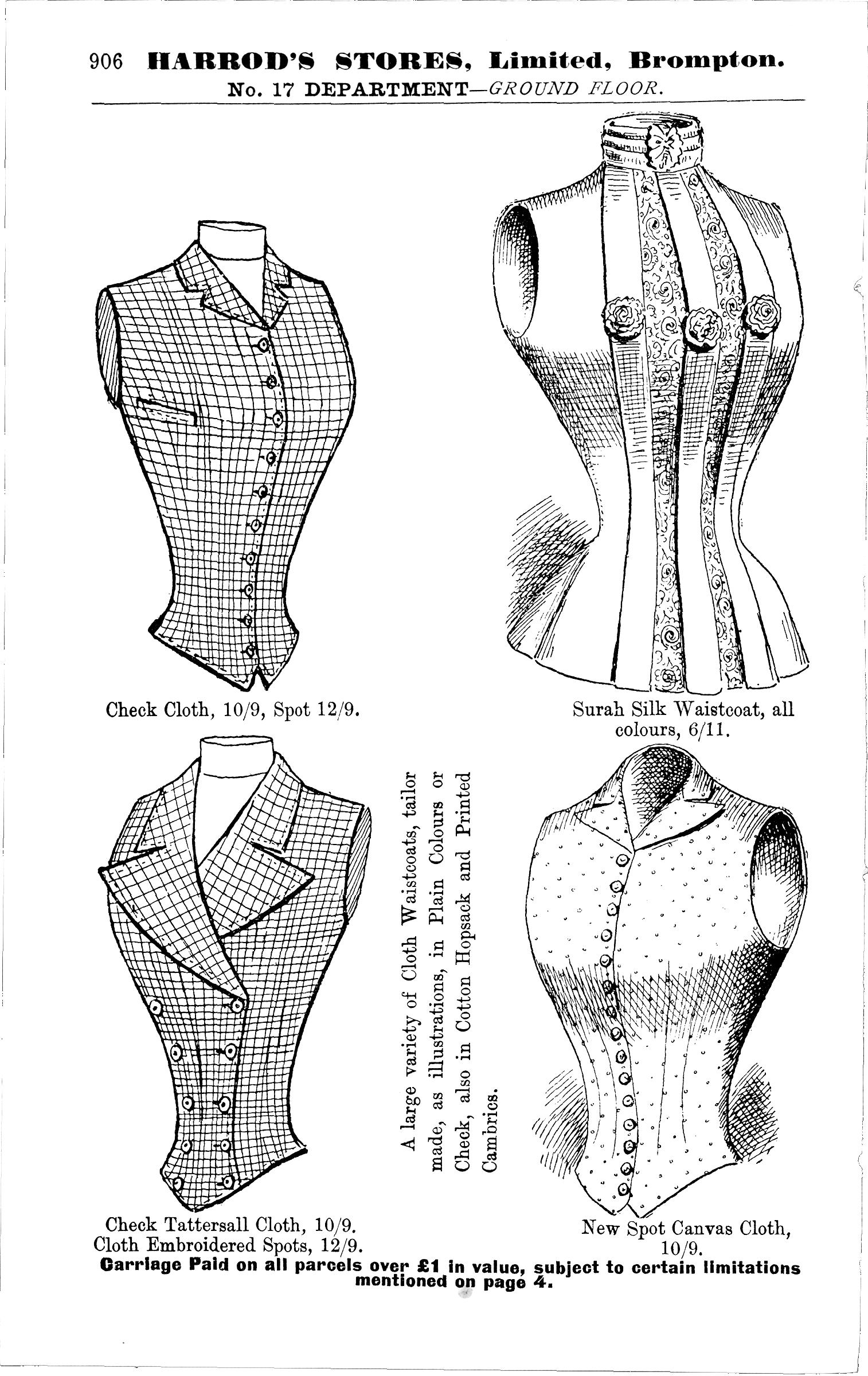 906 HARROD'S STORES, Limited, Brompton.
No. 17 DEPARTMENT—GROUND FLOOR.

Check Cloth, 10/9, Spot 12/9.

Surah Silk Waistcoat, all colours, 6/11.

A large variety of Cloth Waistcoats, tailor made, as illustrations, in Plain Colours or Check, also in Cotton Hopsack and Printed Cambrics.

Check Tattersall Cloth, 10/9.
Cloth Embroidered Spots, 12/9.

New Spot Canvas Cloth, 10/9.

Carriage Paid on all parcels over £1 in value, subject to certain limitations mentioned on page 4.